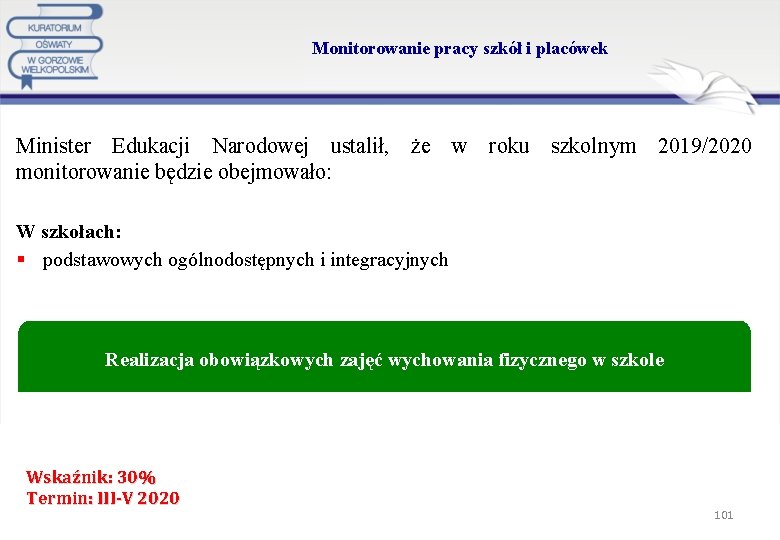 KURATORIUM
OŚWIATY
W GORZOWIE
WIELKOPOLSKIM

Monitorowanie pracy szkół i placówek

Minister Edukacji Narodowej ustalił, że w roku szkolnym 2019/2020 monitorowanie będzie obejmowało:

W szkołach:
▪ podstawowych ogólnodostępnych i integracyjnych

Realizacja obowiązkowych zajęć wychowania fizycznego w szkole

Wskaźnik: 30%
Termin: III-V 2020

101